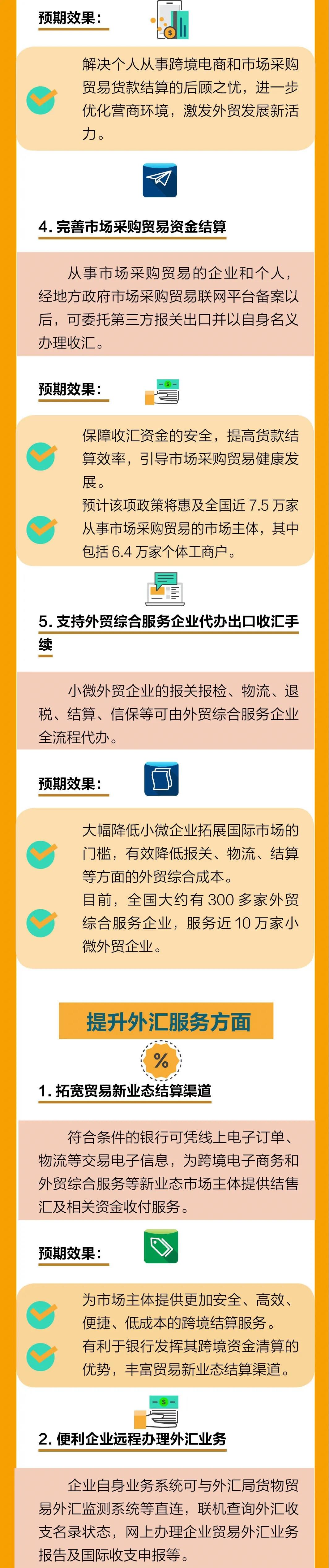 预期效果：

解决个人从事跨境电商和市场采购贸易货款结算的后顾之忧，进一步优化营商环境，激发外贸发展新活力。

4. 完善市场采购贸易资金结算

从事市场采购贸易的企业和个人，经地方政府市场采购贸易联网平台备案以后，可委托第三方报关出口并以自身名义办理收汇。

预期效果：

保障收汇资金的安全，提高货款结算效率，引导市场采购贸易健康发展。

预计该项政策将惠及全国近 7.5 万家从事市场采购贸易的市场主体，其中包括 6.4 万家个体工商户。

5. 支持外贸综合服务企业代办出口收汇手续

小微外贸企业的报关报检、物流、退税、结算、信保等可由外贸综合服务企业全流程代办。

预期效果：

大幅降低小微企业拓展国际市场的门槛，有效降低报关、物流、结算等方面的外贸综合成本。

目前，全国大约有 300 多家外贸综合服务企业，服务近 10 万家小微外贸企业。

提升外汇服务方面

%

1. 拓宽贸易新业态结算渠道

符合条件的银行可凭线上电子订单、物流等交易电子信息，为跨境电子商务和外贸综合服务等新业态市场主体提供结售汇及相关资金收付服务。

预期效果：

为市场主体提供更加安全、高效、便捷、低成本的跨境结算服务。

有利于银行发挥其跨境资金清算的优势，丰富贸易新业态结算渠道。

2. 便利企业远程办理外汇业务

企业自身业务系统可与外汇局货物贸易外汇监测系统等直连，联机查询外汇收支名录状态，网上办理企业贸易外汇业务报告及国际收支申报等。